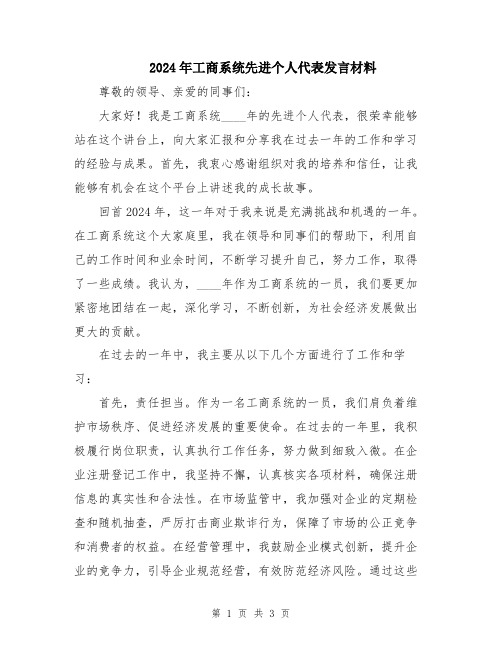 2024年工商系统先进个人代表发言材料

尊敬的领导、亲爱的同事们：

大家好！我是工商系统____年的先进个人代表，很荣幸能够站在这个讲台上，向大家汇报和分享我在过去一年的工作和学习的经验与成果。首先，我衷心感谢组织对我的培养和信任，让我能够有机会在这个平台上讲述我的成长故事。

回首2024年，这一年对于我来说是充满挑战和机遇的一年。在工商系统这个大家庭里，我在领导和同事们的帮助下，利用自己的工作时间和业余时间，不断学习提升自己，努力工作，取得了一些成绩。我认为，____年作为工商系统的一员，我们要更加紧密地团结在一起，深化学习，不断创新，为社会经济发展做出更大的贡献。

在过去的一年中，我主要从以下几个方面进行了工作和学习：

首先，责任担当。作为一名工商系统的一员，我们肩负着维护市场秩序、促进经济发展的重要使命。在过去的一年里，我积极履行岗位职责，认真执行工作任务，努力做到细致入微。在企业注册登记工作中，我坚持不懈，认真核实各项材料，确保注册信息的真实性和合法性。在市场监管中，我加强对企业的定期检查和随机抽查，严厉打击商业欺诈行为，保障了市场的公正竞争和消费者的权益。在经营管理中，我鼓励企业模式创新，提升企业的竞争力，引导企业规范经营，有效防范经济风险。通过这些

第 1 页 共 3 页